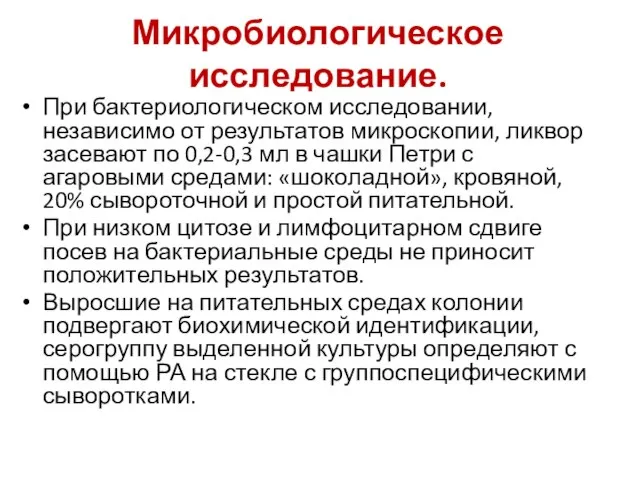 Микробиологическое исследование.

• При бактериологическом исследовании, независимо от результатов микроскопии, ликвор засевают по 0,2-0,3 мл в чашки Петри с агаровыми средами: «шоколадной», кровяной, 20% сывороточной и простой питательной.

• При низком цитозе и лимфоцитарном сдвиге посев на бактериальные среды не приносит положительных результатов.

• Выросшие на питательных средах колонии подвергают биохимической идентификации, серогруппу выделенной культуры определяют с помощью РА на стекле с группоспецифическими сыворотками.